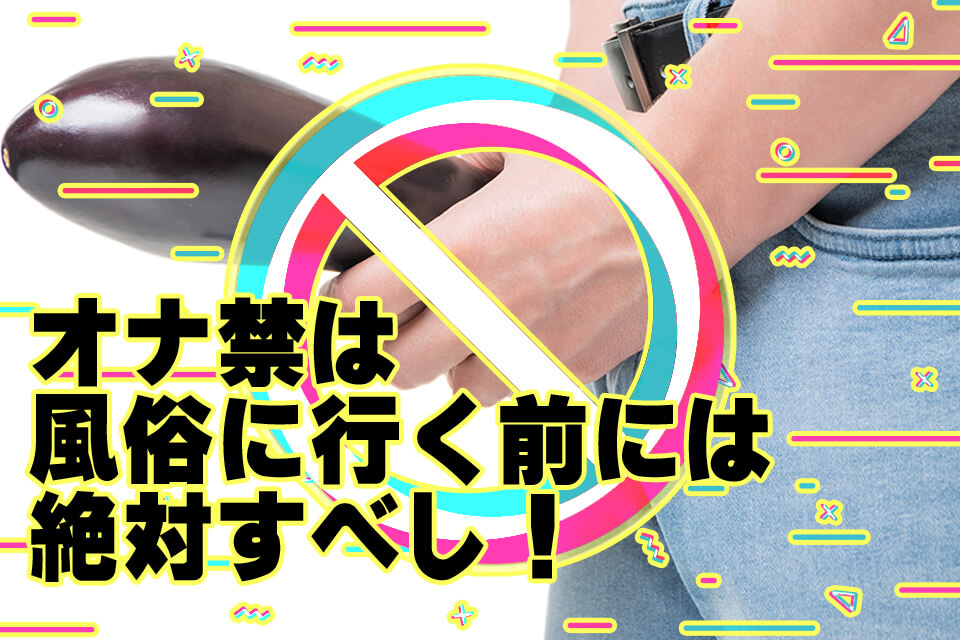 オナ禁は
風俗に行く前には
絶対すべし！